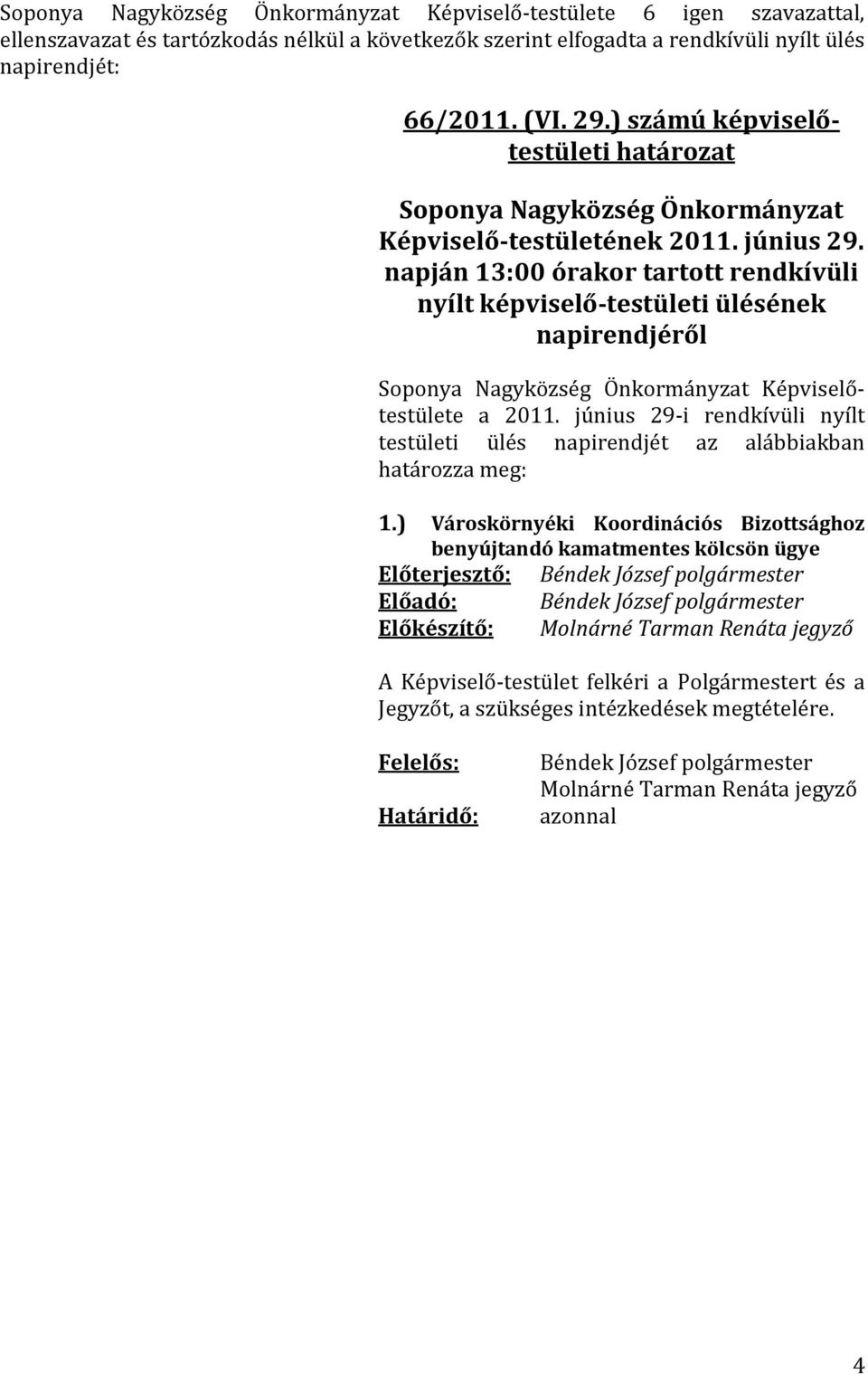 Soponya Nagyközség Önkormányzat Képviselő-testülete 6 igen szavazattal, ellenszavazat és tartózkodás nélkül a következők szerint elfogadta a rendkívüli nyílt ülés napirendjét:

66/2011. (VI. 29.) számú képviselő-testületi határozat

Soponya Nagyközség Önkormányzat Képviselő-testületének 2011. június 29. napján 13:00 órakor tartott rendkívüli nyílt képviselő-testületi ülésének napirendjéről

Soponya Nagyközség Önkormányzat Képviselő-testülete a 2011. június 29-i rendkívüli nyílt testületi ülés napirendjét az alábbiakban határozza meg:

1.) Városkörnyéki Koordinációs Bizottsághoz benyújtandó kamatmentes kölcsön ügye
Előterjesztő: Béndek József polgármester
Előadó: Béndek József polgármester
Előkészítő: Molnárné Tarman Renáta jegyző

A Képviselő-testület felkéri a Polgármestert és a Jegyzőt, a szükséges intézkedések megtételére.

Felelős: Béndek József polgármester
Molnárné Tarman Renáta jegyző
Határidő: azonnal

4